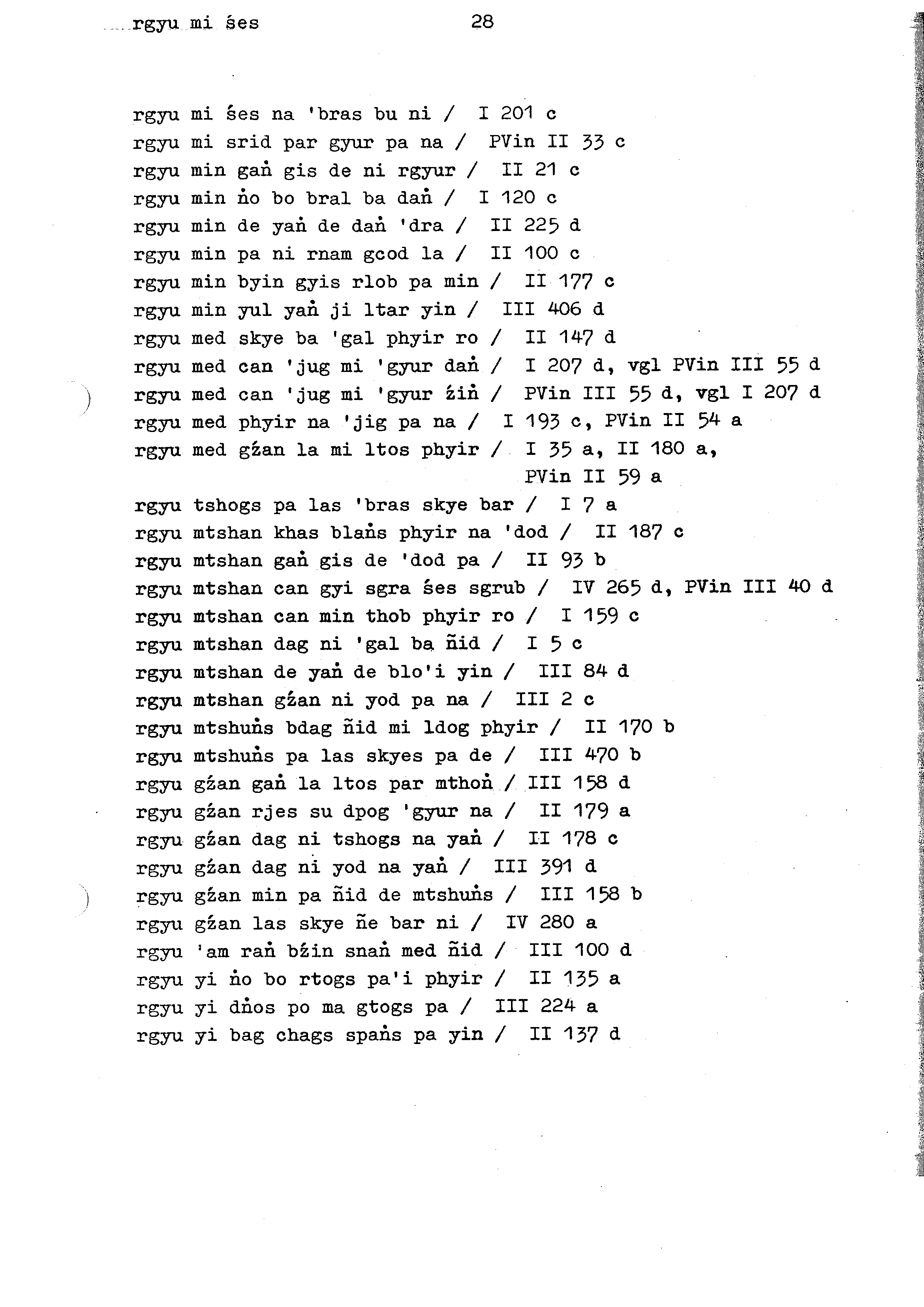 rgyu mi śes 28

rgyu mi śes na 'bras bu ni / I 201 c
rgyu mi srid par gyur pa na / PVin II 33 c
rgyu min gaṅ gis de ni rgyur / II 21 c
rgyu min ṅo bo bral ba daṅ / I 120 c
rgyu min de yaṅ de daṅ 'dra / II 225 d
rgyu min pa ni rnam gcod la / II 100 c
rgyu min byin gyis rlob pa min / II 177 c
rgyu min yul yaṅ ji ltar yin / III 406 d
rgyu med skye ba 'gal phyir ro / II 147 d
rgyu med can 'jug mi 'gyur daṅ / I 207 d, vgl PVin III 55 d
rgyu med can 'jug mi 'gyur źiṅ / PVin III 55 d, vgl I 207 d
rgyu med phyir na 'jig pa na / I 193 c, PVin II 54 a
rgyu med gźan la mi ltos phyir / I 35 a, II 180 a, PVin II 59 a
rgyu tshogs pa las 'bras skye bar / I 7 a
rgyu mtshan khas blaṅs phyir na 'dod / II 187 c
rgyu mtshan gaṅ gis de 'dod pa / II 93 b
rgyu mtshan can gyi sgra śes sgrub / IV 265 d, PVin III 40 d
rgyu mtshan can min thob phyir ro / I 159 c
rgyu mtshan dag ni 'gal ba ñid / I 5 c
rgyu mtshan de yaṅ de blo'i yin / III 84 d
rgyu mtshan gźan ni yod pa na / III 2 c
rgyu mtshuṅs bdag ñid mi ldog phyir / II 170 b
rgyu mtshuṅs pa las skyes pa de / III 470 b
rgyu gźan gaṅ la ltos par mthoṅ / III 158 d
rgyu gźan rjes su dpog 'gyur na / II 179 a
rgyu gźan dag ni tshogs na yaṅ / II 178 c
rgyu gźan dag ni yod na yaṅ / III 391 d
rgyu gźan min pa ñid de mtshuṅs / III 158 b
rgyu gźan las skye ñe bar ni / IV 280 a
rgyu 'am raṅ bźin snaṅ med ñid / III 100 d
rgyu yi ṅo bo rtogs pa'i phyir / II 135 a
rgyu yi dṅos po ma gtogs pa / III 224 a
rgyu yi bag chags spaṅs pa yin / II 137 d